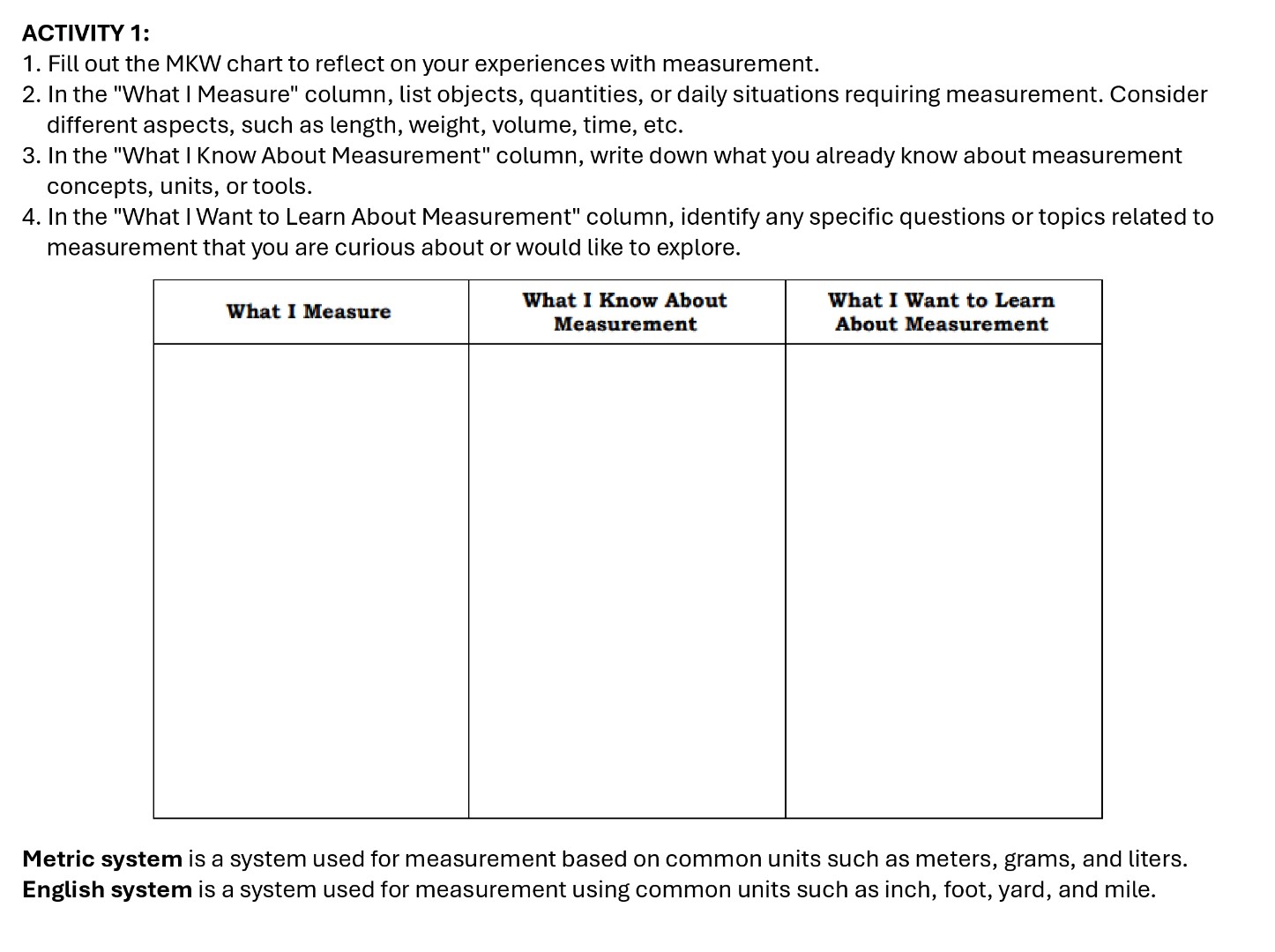 ACTIVITY 1:
1. Fill out the MKW chart to reflect on your experiences with measurement.
2. In the "What I Measure" column, list objects, quantities, or daily situations requiring measurement. Consider different aspects, such as length, weight, volume, time, etc.
3. In the "What I Know About Measurement" column, write down what you already know about measurement concepts, units, or tools.
4. In the "What I Want to Learn About Measurement" column, identify any specific questions or topics related to measurement that you are curious about or would like to explore.

| What I Measure | What I Know About Measurement | What I Want to Learn About Measurement |
|---|---|---|
| | | |

Metric system is a system used for measurement based on common units such as meters, grams, and liters.
English system is a system used for measurement using common units such as inch, foot, yard, and mile.